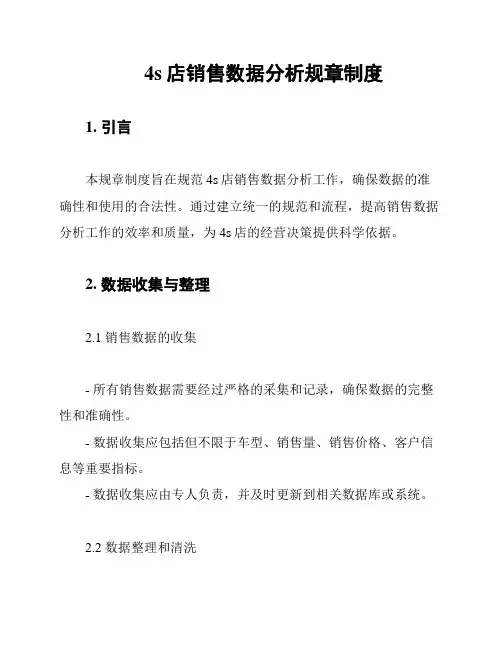 4s 店销售数据分析规章制度

1. 引言

本规章制度旨在规范 4s 店销售数据分析工作，确保数据的准确性和使用的合法性。通过建立统一的规范和流程，提高销售数据分析工作的效率和质量，为 4s 店的经营决策提供科学依据。

2. 数据收集与整理

2.1 销售数据的收集

- 所有销售数据需要经过严格的采集和记录，确保数据的完整性和准确性。
- 数据收集应包括但不限于车型、销售量、销售价格、客户信息等重要指标。
- 数据收集应由专人负责，并及时更新到相关数据库或系统。

2.2 数据整理和清洗